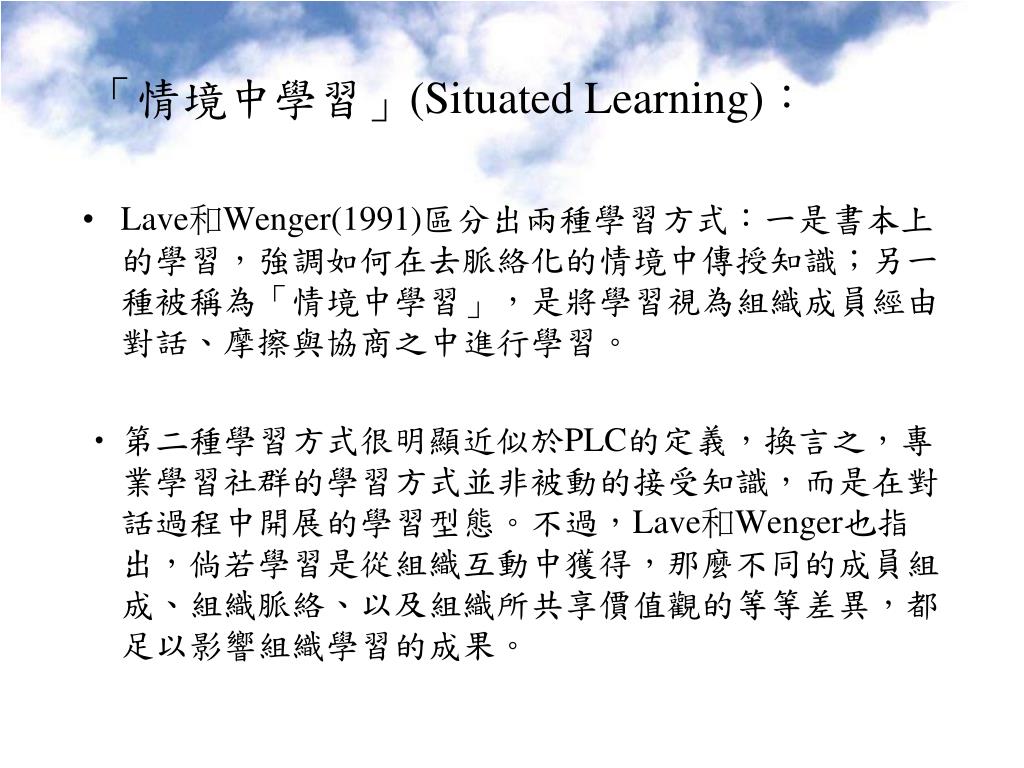 「情境中學習」(Situated Learning)：

• Lave和Wenger(1991)區分出兩種學習方式：一是書本上的學習，強調如何在去脈絡化的情境中傳授知識；另一種被稱為「情境中學習」，是將學習視為組織成員經由對話、摩擦與協商之中進行學習。

• 第二種學習方式很明顯近似於PLC的定義，換言之，專業學習社群的學習方式並非被動的接受知識，而是在對話過程中開展的學習型態。不過，Lave和Wenger也指出，倘若學習是從組織互動中獲得，那麼不同的成員組成、組織脈絡、以及組織所共享價值觀的等等差異，都足以影響組織學習的成果。